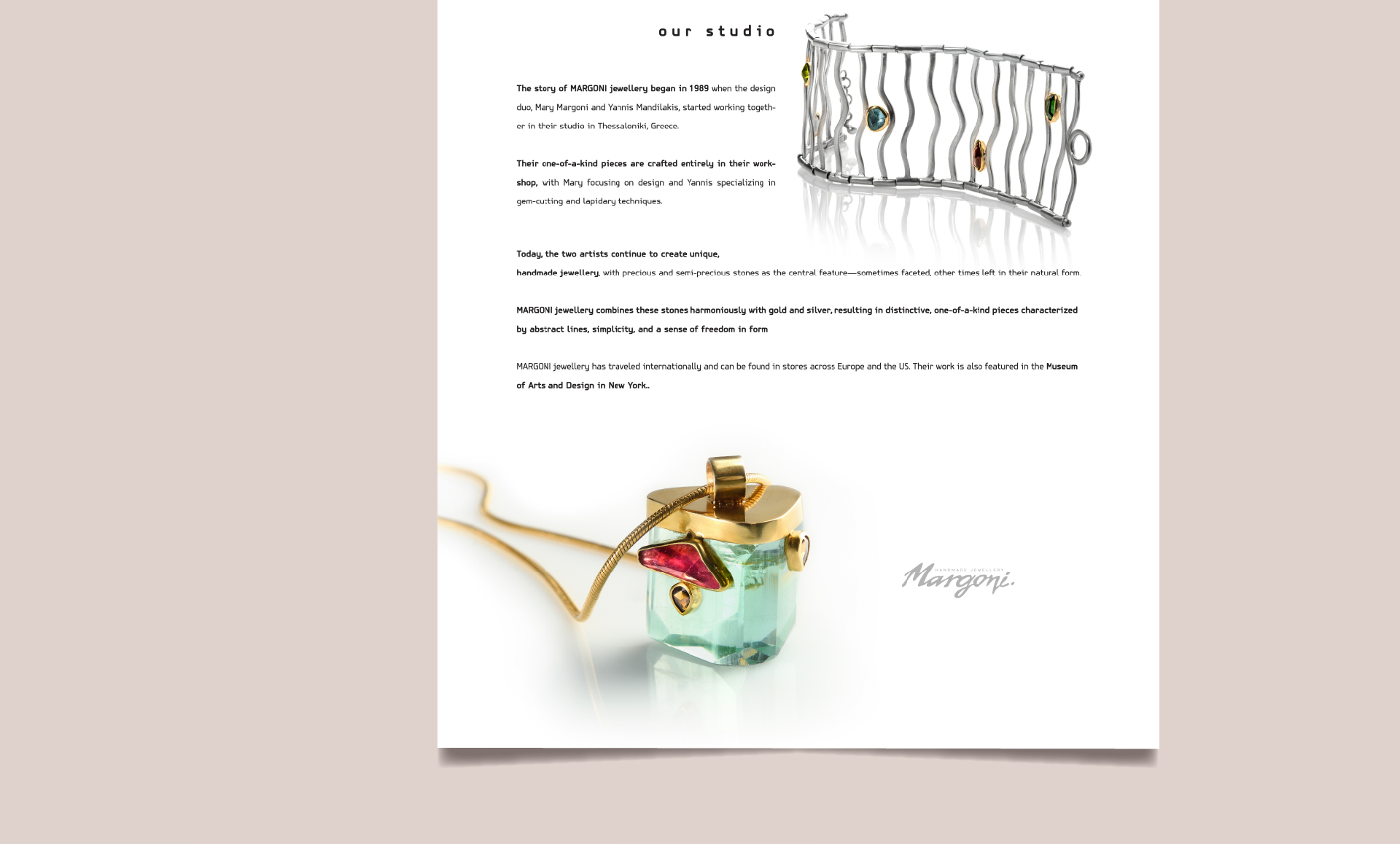 our studio

The story of MARGONI jewellery began in 1989 when the design duo, Mary Margoni and Yannis Mandilakis, started working together in their studio in Thessaloniki, Greece.

Their one-of-a-kind pieces are crafted entirely in their workshop, with Mary focusing on design and Yannis specializing in gem-cutting and lapidary techniques.

Today, the two artists continue to create unique,
handmade jewellery, with precious and semi-precious stones as the central feature—sometimes faceted, other times left in their natural form.

MARGONI jewellery combines these stones harmoniously with gold and silver, resulting in distinctive, one-of-a-kind pieces characterized by abstract lines, simplicity, and a sense of freedom in form

MARGONI jewellery has traveled internationally and can be found in stores across Europe and the US. Their work is also featured in the Museum of Arts and Design in New York..

HANDMADE JEWELLERY
Margoni.